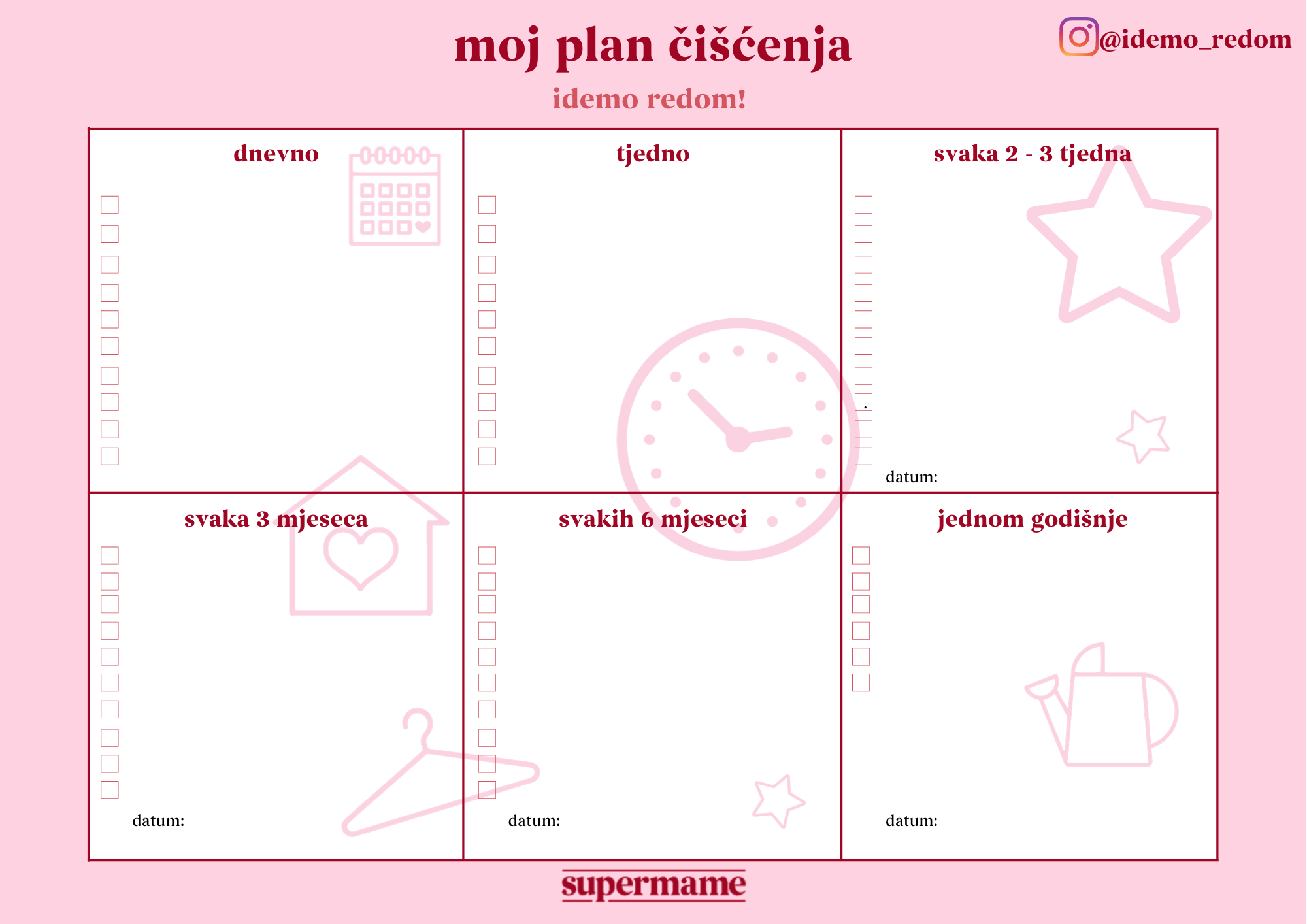 moj plan čišćenja

@idemo_redom

idemo redom!

dnevno

☐
☐
☐
☐
☐
☐
☐
☐
☐
☐

tjedno

☐
☐
☐
☐
☐
☐
☐
☐
☐
☐

svaka 2 - 3 tjedna

☐
☐
☐
☐
☐
☐
☐
☐
☐
☐

datum:

svaka 3 mjeseca

☐
☐
☐
☐
☐
☐
☐
☐
☐
☐

datum:

svakih 6 mjeseci

☐
☐
☐
☐
☐
☐
☐
☐
☐
☐

datum:

jednom godišnje

☐
☐
☐
☐
☐
☐

datum:

supermame